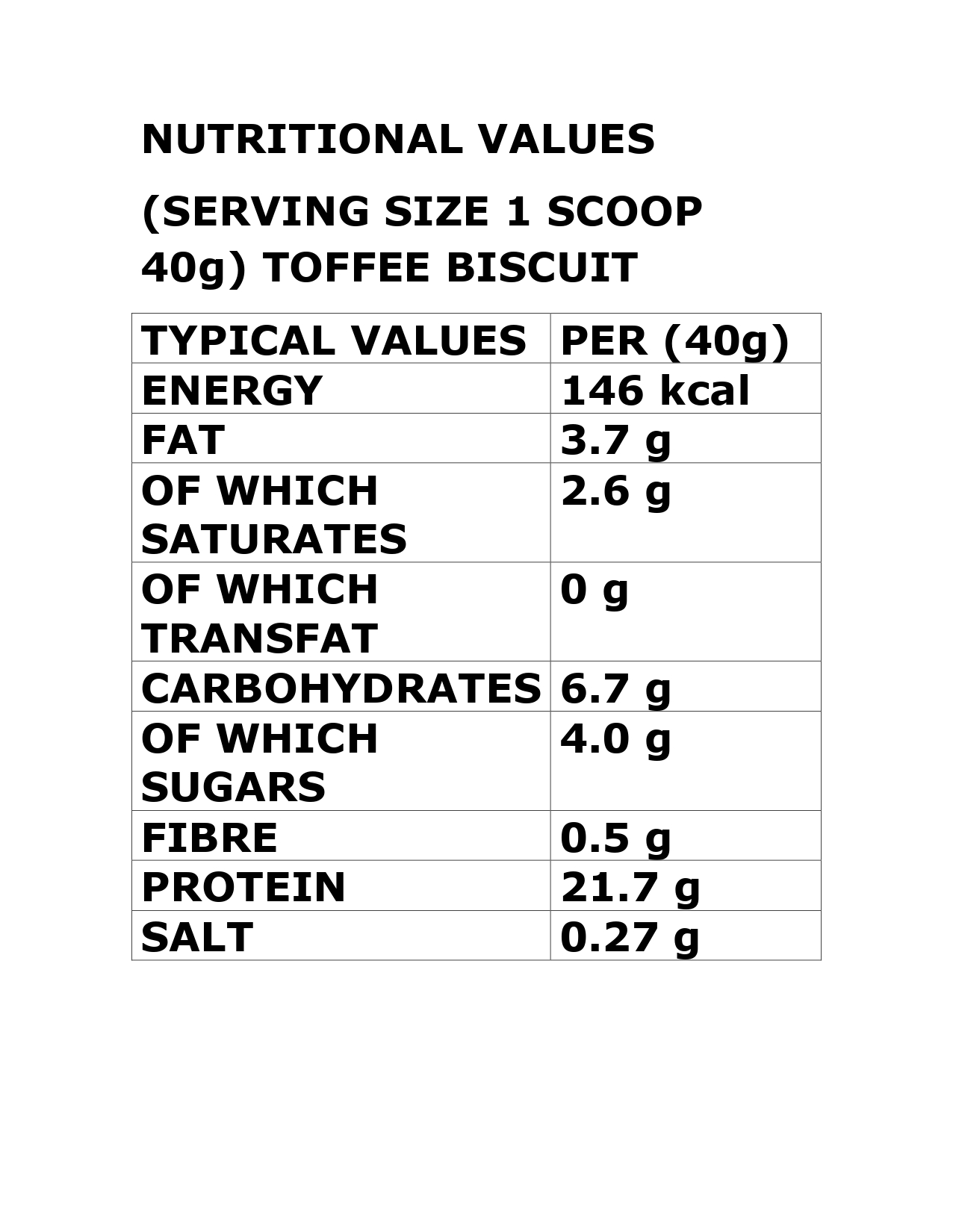 NUTRITIONAL VALUES

(SERVING SIZE 1 SCOOP 40g) TOFFEE BISCUIT

| TYPICAL VALUES | PER (40g) |
|---|---|
| ENERGY | 146 kcal |
| FAT | 3.7 g |
| OF WHICH SATURATES | 2.6 g |
| OF WHICH TRANSFAT | 0 g |
| CARBOHYDRATES | 6.7 g |
| OF WHICH SUGARS | 4.0 g |
| FIBRE | 0.5 g |
| PROTEIN | 21.7 g |
| SALT | 0.27 g |